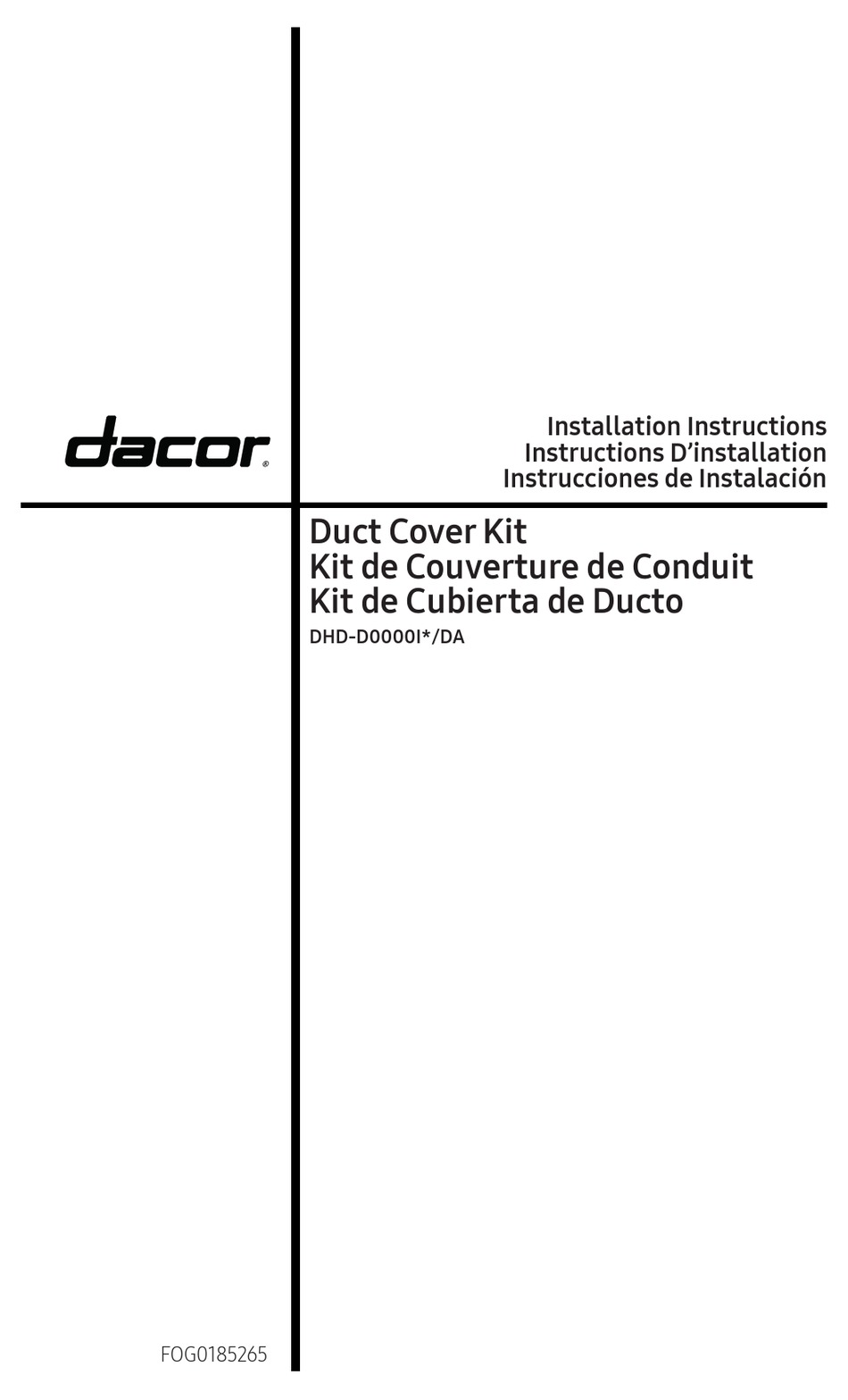 dacor®

Installation Instructions
Instructions D'installation
Instrucciones de Instalación

Duct Cover Kit
Kit de Couverture de Conduit
Kit de Cubierta de Ducto
DHD-D0000I*/DA

FOG0185265